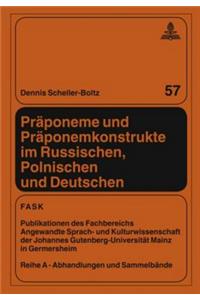 Dennis Scheller-Boltz

57

Präponeme und Präponemkonstrukte im Russischen, Polnischen und Deutschen

FASK

Publikationen des Fachbereichs Angewandte Sprach- und Kulturwissenschaft der Johannes Gutenberg-Universität Mainz in Germersheim

Reihe A - Abhandlungen und Sammelbände